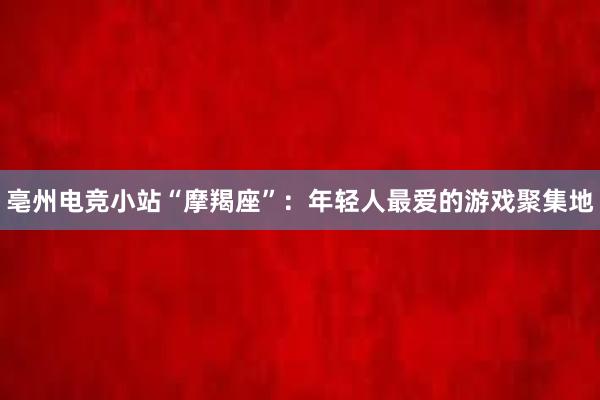 亳州电竞小站“摩羯座”：年轻人最爱的游戏聚集地